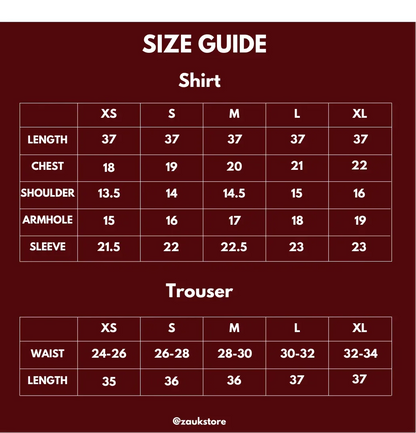 SIZE GUIDE

Shirt

| | XS | S | M | L | XL |
|---|---|---|---|---|---|
| LENGTH | 37 | 37 | 37 | 37 | 37 |
| CHEST | 18 | 19 | 20 | 21 | 22 |
| SHOULDER | 13.5 | 14 | 14.5 | 15 | 16 |
| ARMHOLE | 15 | 16 | 17 | 18 | 19 |
| SLEEVE | 21.5 | 22 | 22.5 | 23 | 23 |

Trouser

| | XS | S | M | L | XL |
|---|---|---|---|---|---|
| WAIST | 24-26 | 26-28 | 28-30 | 30-32 | 32-34 |
| LENGTH | 35 | 36 | 36 | 37 | 37 |

@zaukstore